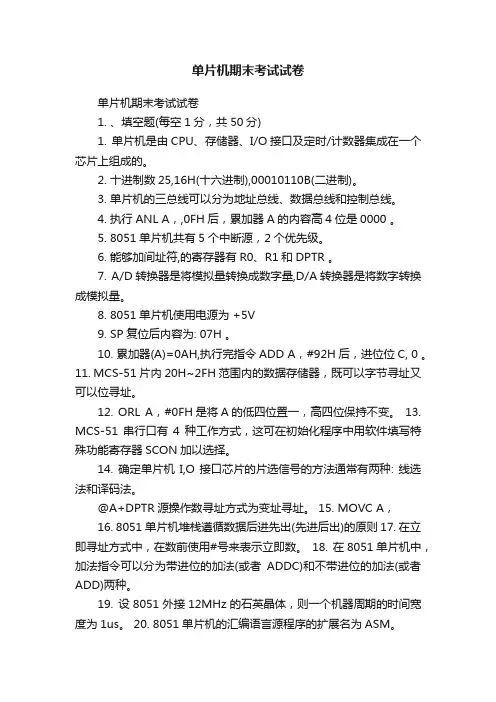 单片机期末考试试卷

单片机期末考试试卷

1. 、填空题(每空 1 分，共 50 分)

1. 单片机是由 CPU、存储器、I/O 接口及定时/计数器集成在一个芯片上组成的。

2. 十进制数 25,16H(十六进制),00010110B(二进制)。

3. 单片机的三总线可以分为地址总线、数据总线和控制总线。

4. 执行 ANL A，,0FH 后，累加器 A 的内容高 4 位是 0000 。

5. 8051 单片机共有 5 个中断源，2 个优先级。

6. 能够加间址符,的寄存器有 R0、R1 和 DPTR 。

7. A/D 转换器是将模拟量转换成数字量,D/A 转换器是将数字转换成模拟量。

8. 8051 单片机使用电源为 +5V

9. SP 复位后内容为: 07H 。

10. 累加器(A)=0AH,执行完指令 ADD A，#92H 后，进位位 C, 0 。 11. MCS-51 片内 20H~2FH 范围内的数据存储器，既可以字节寻址又可以位寻址。

12. ORL A，#0FH 是将 A 的低四位置一，高四位保持不变。 13. MCS-51 串行口有 4 种工作方式，这可在初始化程序中用软件填写特殊功能寄存器 SCON 加以选择。

14. 确定单片机 I,O 接口芯片的片选信号的方法通常有两种: 线选法和译码法。

@A+DPTR 源操作数寻址方式为变址寻址。 15. MOVC A，

16. 8051 单片机堆栈遵循数据后进先出(先进后出)的原则 17. 在立即寻址方式中，在数前使用#号来表示立即数。 18. 在 8051 单片机中，加法指令可以分为带进位的加法(或者 ADDC)和不带进位的加法(或者 ADD)两种。

19. 设 8051 外接 12MHz 的石英晶体，则一个机器周期的时间宽度为 1us。 20. 8051 单片机的汇编语言源程序的扩展名为 ASM。